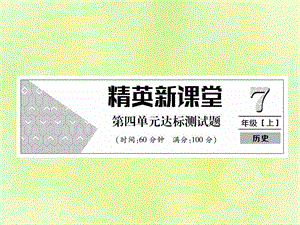 精英新课堂

第四单元达标测试题

（时间：60 分钟　满分：100 分）

7

年级【上】

历史